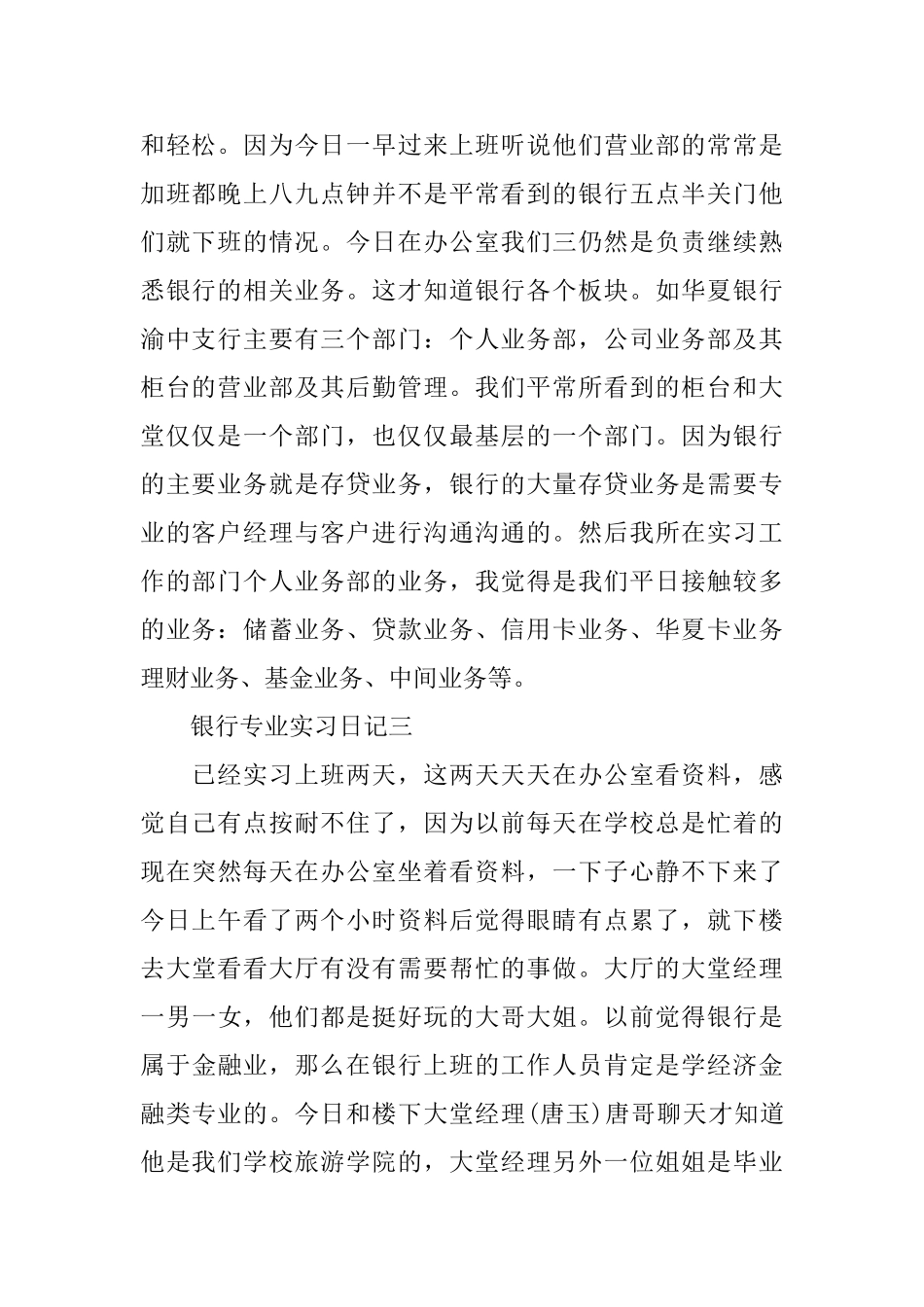 和轻松。因为今日一早过来上班听说他们营业部的常常是加班都晚上八九点钟并不是平常看到的银行五点半关门他们就下班的情况。今日在办公室我们三仍然是负责继续熟悉银行的相关业务。这才知道银行各个板块。如华夏银行渝中支行主要有三个部门：个人业务部，公司业务部及其柜台的营业部及其后勤管理。我们平常所看到的柜台和大堂仅仅是一个部门，也仅仅最基层的一个部门。因为银行的主要业务就是存贷业务，银行的大量存贷业务是需要专业的客户经理与客户进行沟通沟通的。然后我所在实习工作的部门个人业务部的业务，我觉得是我们平日接触较多的业务：储蓄业务、贷款业务、信用卡业务、华夏卡业务理财业务、基金业务、中间业务等。

银行专业实习日记三

已经实习上班两天，这两天天天在办公室看资料，感觉自己有点按耐不住了，因为以前每天在学校总是忙着的现在突然每天在办公室坐着看资料，一下子心静不下来了今日上午看了两个小时资料后觉得眼睛有点累了，就下楼去大堂看看大厅有没有需要帮忙的事做。大厅的大堂经理一男一女，他们都是挺好玩的大哥大姐。以前觉得银行是属于金融业，那么在银行上班的工作人员肯定是学经济金融类专业的。今日和楼下大堂经理(唐玉)唐哥聊天才知道他是我们学校旅游学院的，大堂经理另外一位姐姐是毕业